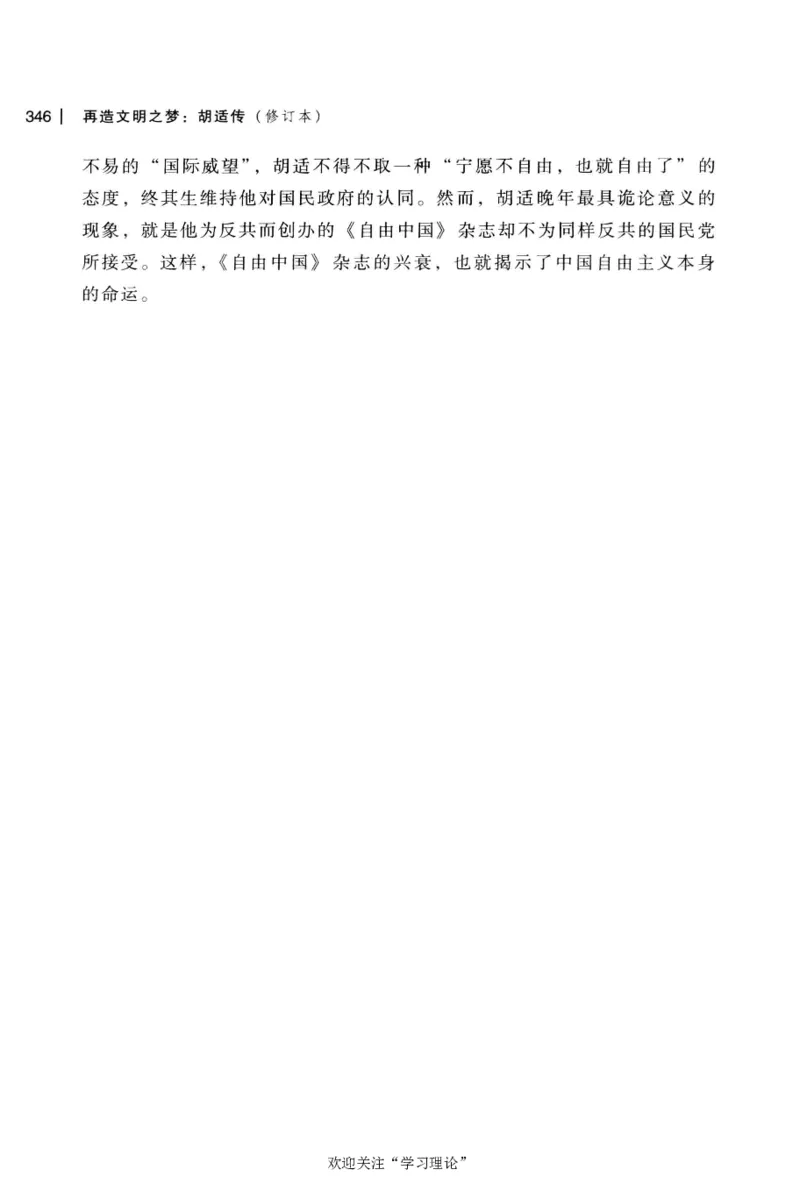 346 | 再造文明之梦：胡适传（修订本）

不易的“国际威望”，胡适不得不取一种“宁愿不自由，也就自由了”的态度，终其生维持他对国民政府的认同。然而，胡适晚年最具诡论意义的现象，就是他为反共而创办的《自由中国》杂志却不为同样反共的国民党所接受。这样，《自由中国》杂志的兴衰，也就揭示了中国自由主义本身的命运。

欢迎关注“学习理论”